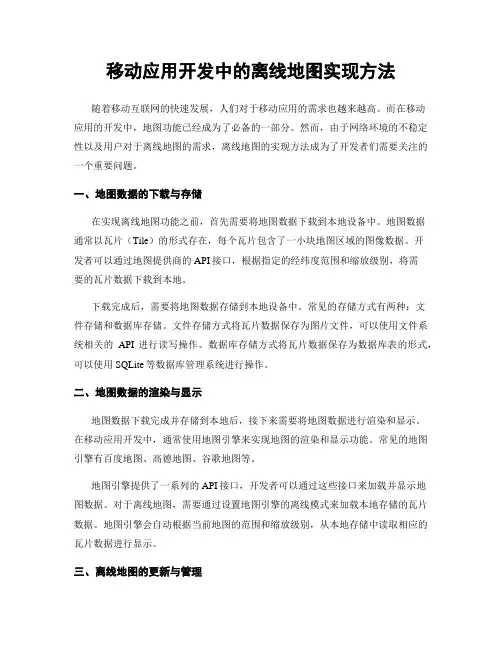 移动应用开发中的离线地图实现方法

随着移动互联网的快速发展，人们对于移动应用的需求也越来越高。而在移动应用的开发中，地图功能已经成为了必备的一部分。然而，由于网络环境的不稳定性以及用户对于离线地图的需求，离线地图的实现方法成为了开发者们需要关注的一个重要问题。

一、地图数据的下载与存储

在实现离线地图功能之前，首先需要将地图数据下载到本地设备中。地图数据通常以瓦片（Tile）的形式存在，每个瓦片包含了一小块地图区域的图像数据。开发者可以通过地图提供商的API接口，根据指定的经纬度范围和缩放级别，将需要的瓦片数据下载到本地。

下载完成后，需要将地图数据存储到本地设备中。常见的存储方式有两种：文件存储和数据库存储。文件存储方式将瓦片数据保存为图片文件，可以使用文件系统相关的 API 进行读写操作。数据库存储方式将瓦片数据保存为数据库表的形式，可以使用SQLite等数据库管理系统进行操作。

二、地图数据的渲染与显示

地图数据下载完成并存储到本地后，接下来需要将地图数据进行渲染和显示。在移动应用开发中，通常使用地图引擎来实现地图的渲染和显示功能。常见的地图引擎有百度地图、高德地图、谷歌地图等。

地图引擎提供了一系列的API接口，开发者可以通过这些接口来加载并显示地图数据。对于离线地图，需要通过设置地图引擎的离线模式来加载本地存储的瓦片数据。地图引擎会自动根据当前地图的范围和缩放级别，从本地存储中读取相应的瓦片数据进行显示。

三、离线地图的更新与管理